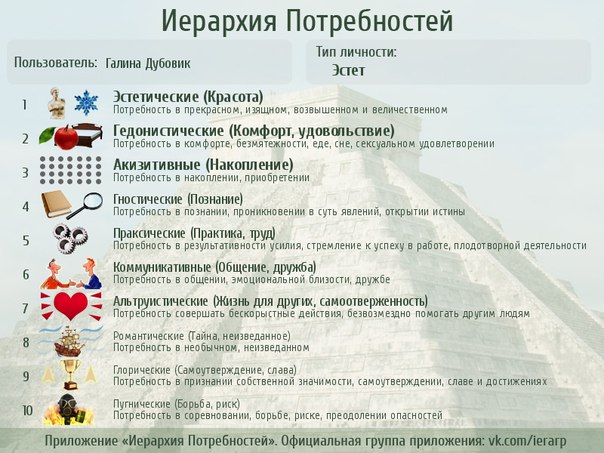 Иерархия Потребностей

Пользователь: Галина Дубовик

Тип личности:
Эстет

1
Эстетические (Красота)
Потребность в прекрасном, изящном, возвышенном и величественном

2
Гедонистические (Комфорт, удовольствие)
Потребность в комфорте, безмятежности, еде, сне, сексуальном удовлетворении

3
Акизитивные (Накопление)
Потребность в накоплении, приобретении

4
Гностические (Познание)
Потребность в познании, проникновении в суть явлений, открытии истины

5
Праксические (Практика, труд)
Потребность в результативности усилия, стремление к успеху в работе, плодотворной деятельности

6
Коммуникативные (Общение, дружба)
Потребность в общении, эмоциональной близости, дружбе

7
Альтруистические (Жизнь для других, самоотверженность)
Потребность совершать бескорыстные действия, безвозмездно помогать другим людям

8
Романтические (Тайна, неизведанное)
Потребность в необычном, неизведанном

9
Глорические (Самоутверждение, слава)
Потребность в признании собственной значимости, самоутверждении, славе и достижениях

10
Пугнические (Борьба, риск)
Потребность в соревновании, борьбе, риске, преодолении опасностей

Приложение «Иерархия Потребностей». Официальная группа приложения: vk.com/ierarp